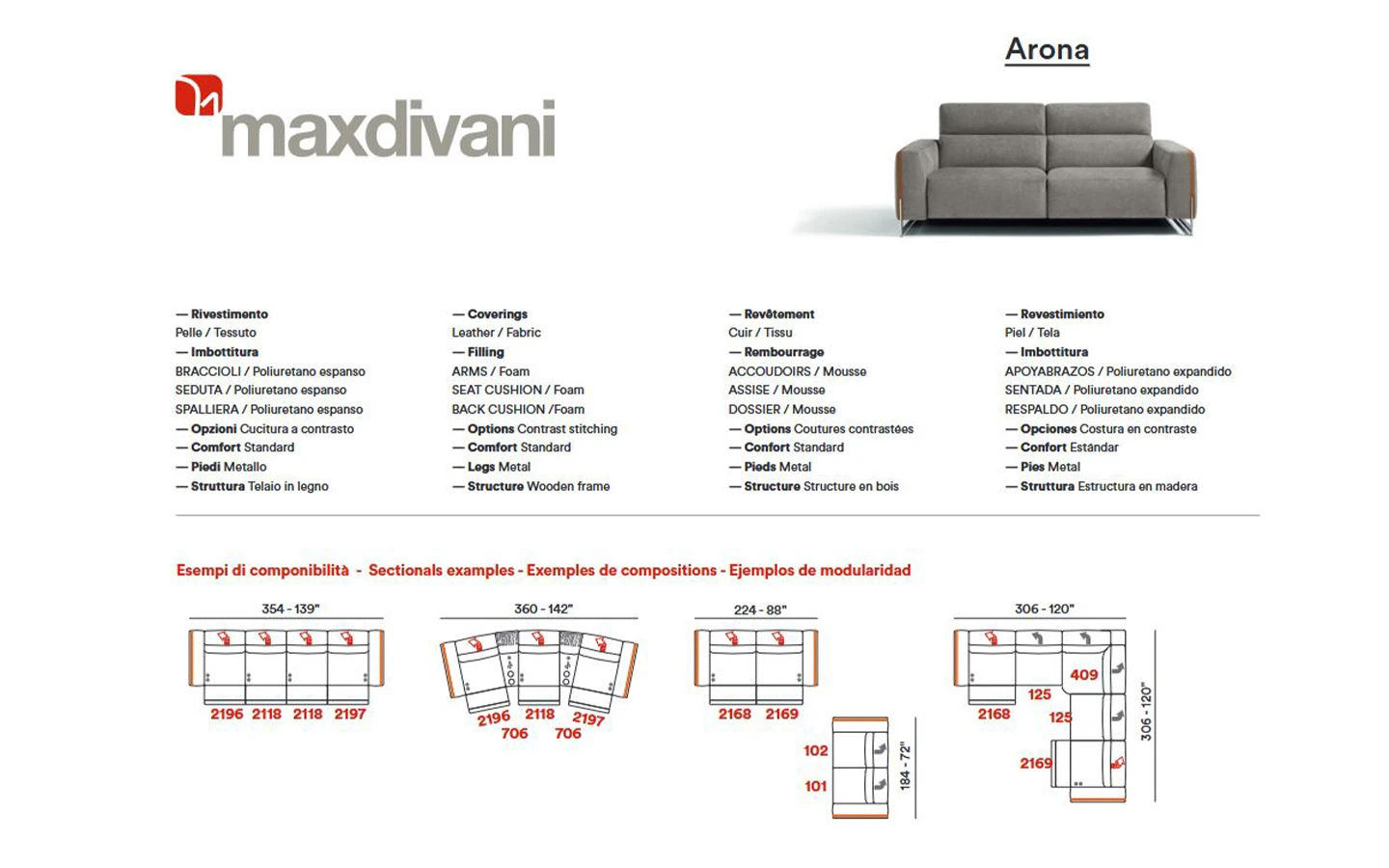 maxdivani

Arona

— Rivestimento
Pelle / Tessuto
— Imbottitura
BRACCIOLI / Poliuretano espanso
SEDUTA / Poliuretano espanso
SPALLIERA / Poliuretano espanso
— Opzioni Cucitura a contrasto
— Comfort Standard
— Piedi Metallo
— Struttura Telaio in legno

— Coverings
Leather / Fabric
— Filling
ARMS / Foam
SEAT CUSHION / Foam
BACK CUSHION /Foam
— Options Contrast stitching
— Comfort Standard
— Legs Metal
— Structure Wooden frame

— Revêtement
Cuir / Tissu
— Rembourrage
ACCOUDOIRS / Mousse
ASSISE / Mousse
DOSSIER / Mousse
— Options Coutures contrastées
— Confort Standard
— Pieds Metal
— Structure Structure en bois

— Revestimiento
Piel / Tela
— Imbottitura
APOYABRAZOS / Poliuretano expandido
SENTADA / Poliuretano expandido
RESPALDO / Poliuretano expandido
— Opciones Costura en contraste
— Confort Estándar
— Pies Metal
— Struttura Estructura en madera

Esempi di componibilità - Sectionals examples - Exemples de compositions - Ejemplos de modularidad

354 - 139"
2196 2118 2118 2197

360 - 142"
2196 2118 2197
706 706

224 - 88"
2168 2169
102
101
184 - 72"

306 - 120"
409
125
2168
125
2169
306 - 120"